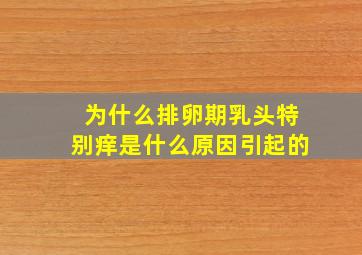 为什么排卵期乳头特别痒是什么原因引起的